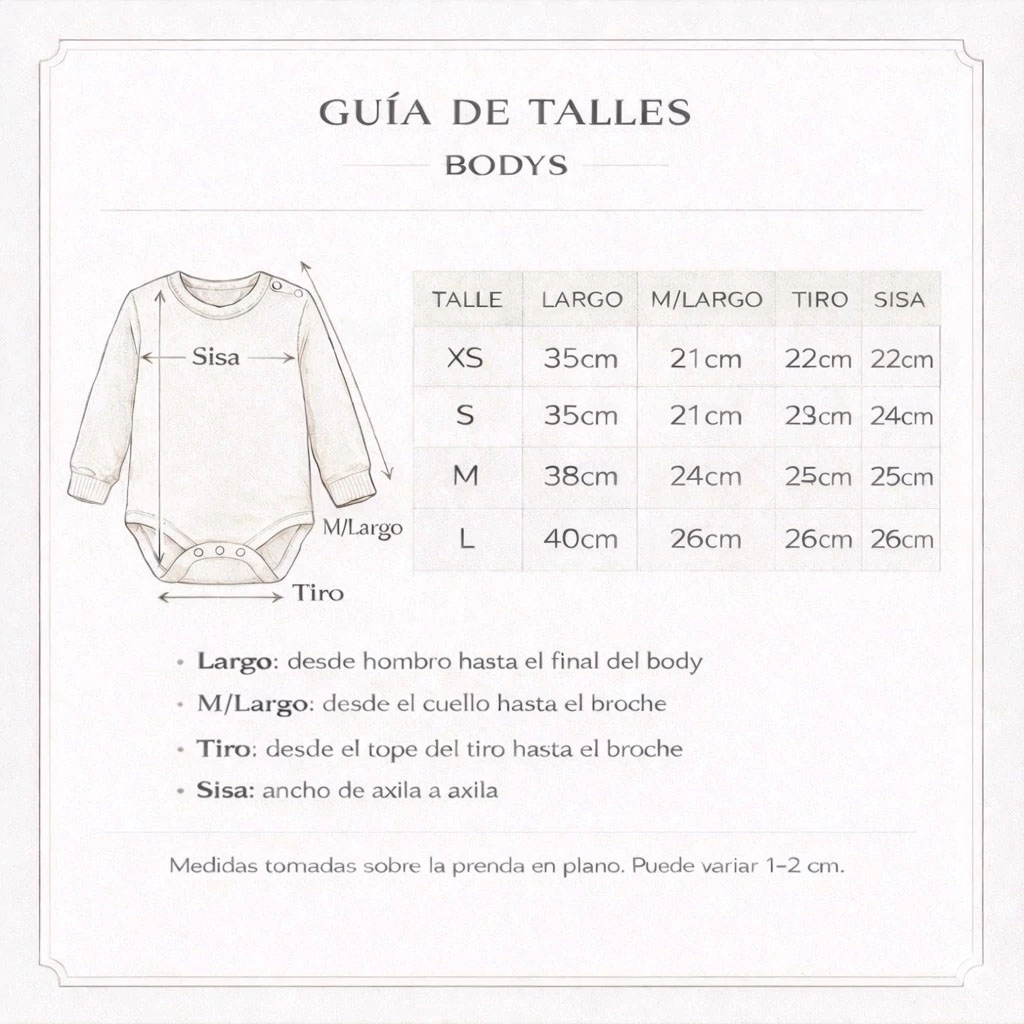 GUÍA DE TALLES

BODYS

Sisa

M/Largo

Tiro

| TALLE | LARGO | M/LARGO | TIRO | SISA |
|---|---|---|---|---|
| XS | 35cm | 21cm | 22cm | 22cm |
| S | 35cm | 21cm | 23cm | 24cm |
| M | 38cm | 24cm | 25cm | 25cm |
| L | 40cm | 26cm | 26cm | 26cm |

• Largo: desde hombro hasta el final del body
• M/Largo: desde el cuello hasta el broche
• Tiro: desde el tope del tiro hasta el broche
• Sisa: ancho de axila a axila

Medidas tomadas sobre la prenda en plano. Puede variar 1–2 cm.